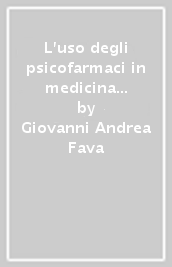 L'uso degli psicofarmaci in medicina...
by
Giovanni Andrea Fava